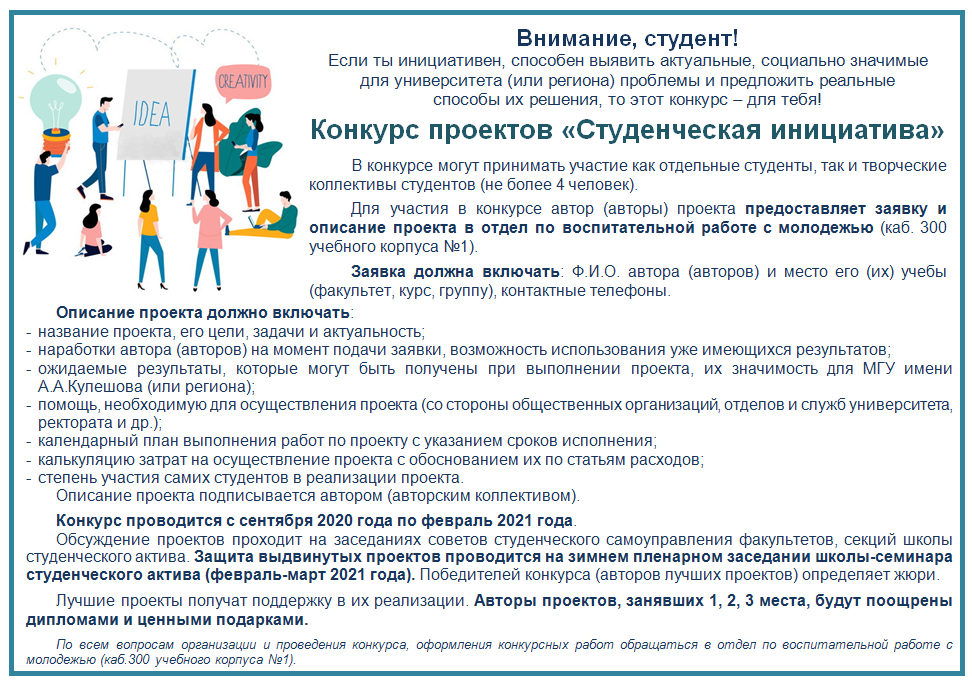 IDEA

CREATIVITY

Внимание, студент!
Если ты инициативен, способен выявить актуальные, социально значимые для университета (или региона) проблемы и предложить реальные способы их решения, то этот конкурс – для тебя!

Конкурс проектов «Студенческая инициатива»

В конкурсе могут принимать участие как отдельные студенты, так и творческие коллективы студентов (не более 4 человек).

Для участия в конкурсе автор (авторы) проекта предоставляет заявку и описание проекта в отдел по воспитательной работе с молодежью (каб. 300 учебного корпуса №1).

Заявка должна включать: Ф.И.О. автора (авторов) и место его (их) учебы (факультет, курс, группу), контактные телефоны.

Описание проекта должно включать:
- название проекта, его цели, задачи и актуальность;
- наработки автора (авторов) на момент подачи заявки, возможность использования уже имеющихся результатов;
- ожидаемые результаты, которые могут быть получены при выполнении проекта, их значимость для МГУ имени А.А.Кулешова (или региона);
- помощь, необходимую для осуществления проекта (со стороны общественных организаций, отделов и служб университета, ректората и др.);
- календарный план выполнения работ по проекту с указанием сроков исполнения;
- калькуляцию затрат на осуществление проекта с обоснованием их по статьям расходов;
- степень участия самих студентов в реализации проекта.
Описание проекта подписывается автором (авторским коллективом).

Конкурс проводится с сентября 2020 года по февраль 2021 года.
Обсуждение проектов проходит на заседаниях советов студенческого самоуправления факультетов, секций школы студенческого актива. Защита выдвинутых проектов проводится на зимнем пленарном заседании школы-семинара студенческого актива (февраль-март 2021 года). Победителей конкурса (авторов лучших проектов) определяет жюри.

Лучшие проекты получат поддержку в их реализации. Авторы проектов, занявших 1, 2, 3 места, будут поощрены дипломами и ценными подарками.

По всем вопросам организации и проведения конкурса, оформления конкурсных работ обращаться в отдел по воспитательной работе с молодежью (каб.300 учебного корпуса №1).